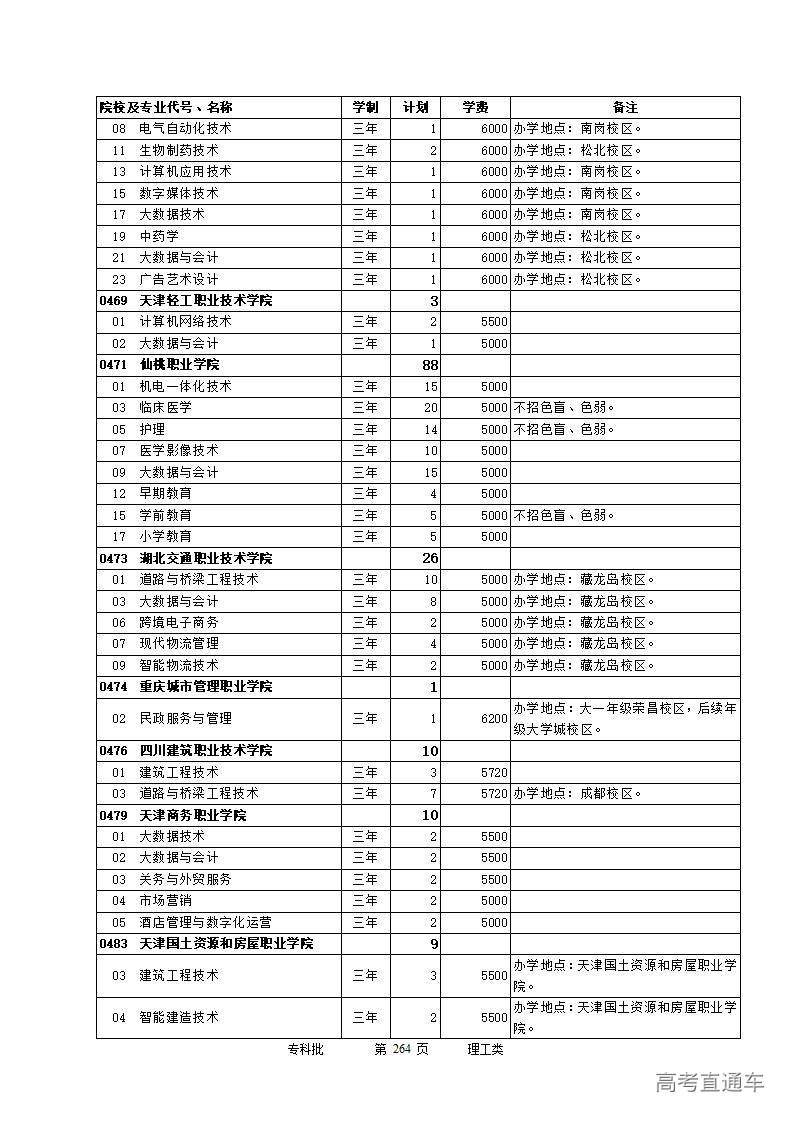 | 院校及专业代号、名称 | 学制 | 计划 | 学费 | 备注 |
|---|---|---|---|---|
| 08 电气自动化技术 | 三年 | 1 | 6000 | 办学地点：南岗校区。 |
| 11 生物制药技术 | 三年 | 2 | 6000 | 办学地点：松北校区。 |
| 13 计算机应用技术 | 三年 | 1 | 6000 | 办学地点：南岗校区。 |
| 15 数字媒体技术 | 三年 | 1 | 6000 | 办学地点：南岗校区。 |
| 17 大数据技术 | 三年 | 1 | 6000 | 办学地点：南岗校区。 |
| 19 中药学 | 三年 | 1 | 6000 | 办学地点：松北校区。 |
| 21 大数据与会计 | 三年 | 1 | 6000 | 办学地点：松北校区。 |
| 23 广告艺术设计 | 三年 | 1 | 6000 | 办学地点：松北校区。 |
| 0469 天津轻工职业技术学院 | | 3 | | |
| 01 计算机网络技术 | 三年 | 2 | 5500 | |
| 02 大数据与会计 | 三年 | 1 | 5000 | |
| 0471 仙桃职业学院 | | 88 | | |
| 01 机电一体化技术 | 三年 | 15 | 5000 | |
| 03 临床医学 | 三年 | 20 | 5000 | 不招色盲、色弱。 |
| 05 护理 | 三年 | 14 | 5000 | 不招色盲、色弱。 |
| 07 医学影像技术 | 三年 | 10 | 5000 | |
| 09 大数据与会计 | 三年 | 15 | 5000 | |
| 12 早期教育 | 三年 | 4 | 5000 | |
| 15 学前教育 | 三年 | 5 | 5000 | 不招色盲、色弱。 |
| 17 小学教育 | 三年 | 5 | 5000 | |
| 0473 湖北交通职业技术学院 | | 26 | | |
| 01 道路与桥梁工程技术 | 三年 | 10 | 5000 | 办学地点：藏龙岛校区。 |
| 03 大数据与会计 | 三年 | 8 | 5000 | 办学地点：藏龙岛校区。 |
| 06 跨境电子商务 | 三年 | 2 | 5000 | 办学地点：藏龙岛校区。 |
| 07 现代物流管理 | 三年 | 4 | 5000 | 办学地点：藏龙岛校区。 |
| 09 智能物流技术 | 三年 | 2 | 5000 | 办学地点：藏龙岛校区。 |
| 0474 重庆城市管理职业学院 | | 1 | | |
| 02 民政服务与管理 | 三年 | 1 | 6200 | 办学地点：大一年级荣昌校区，后续年级大学城校区。 |
| 0476 四川建筑职业技术学院 | | 10 | | |
| 01 建筑工程技术 | 三年 | 3 | 5720 | |
| 03 道路与桥梁工程技术 | 三年 | 7 | 5720 | 办学地点：成都校区。 |
| 0479 天津商务职业学院 | | 10 | | |
| 01 大数据技术 | 三年 | 2 | 5500 | |
| 02 大数据与会计 | 三年 | 2 | 5500 | |
| 03 关务与外贸服务 | 三年 | 2 | 5500 | |
| 04 市场营销 | 三年 | 2 | 5000 | |
| 05 酒店管理与数字化运营 | 三年 | 2 | 5000 | |
| 0483 天津国土资源和房屋职业学院 | | 9 | | |
| 03 建筑工程技术 | 三年 | 3 | 5500 | 办学地点：天津国土资源和房屋职业学院。 |
| 04 智能建造技术 | 三年 | 2 | 5500 | 办学地点：天津国土资源和房屋职业学院。 |

专科批 第 264 页 理工类

高考直通车